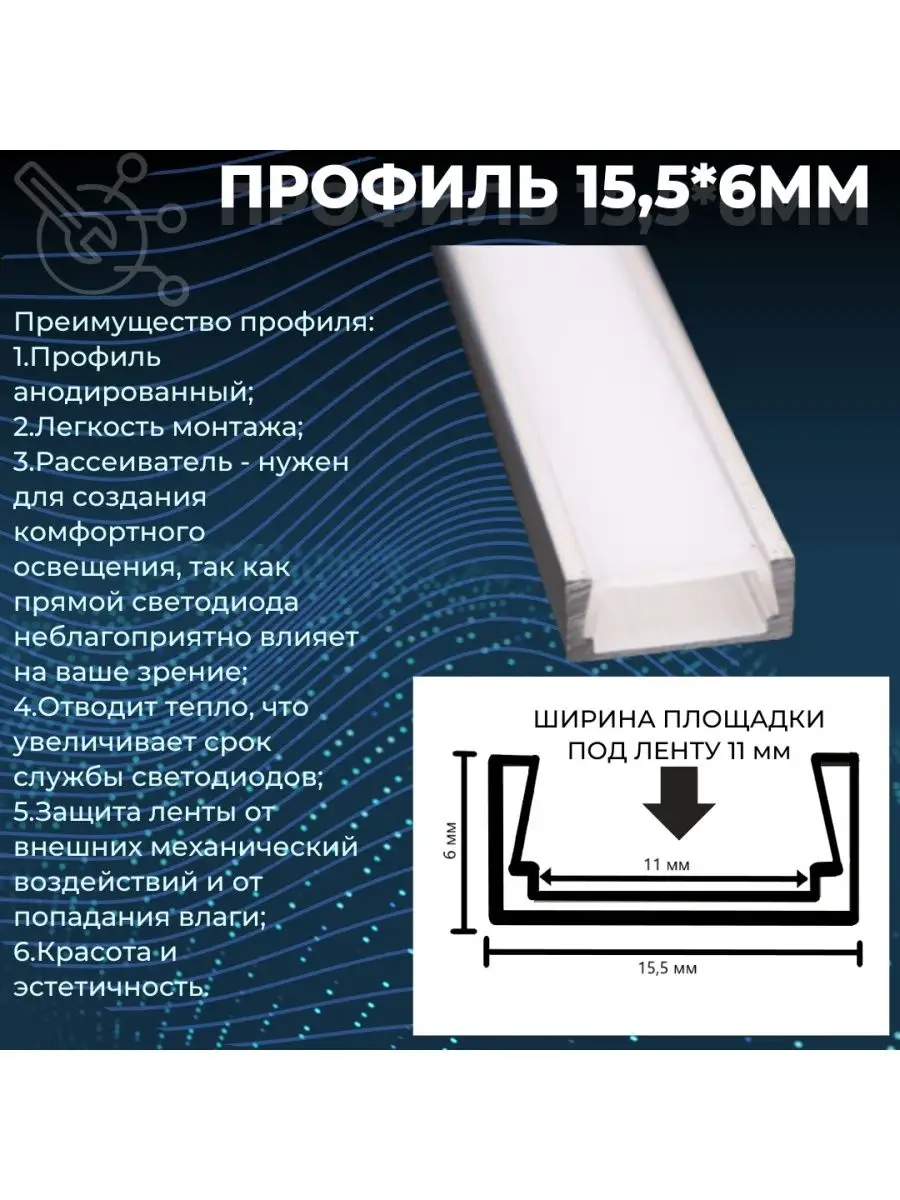 ПРОФИЛЬ 15,5*6ММ

Преимущество профиля:
1.Профиль анодированный;
2.Легкость монтажа;
3.Рассеиватель - нужен для создания комфортного освещения, так как прямой светодиода неблагоприятно влияет на ваше зрение;
4.Отводит тепло, что увеличивает срок службы светодиодов;
5.Защита ленты от внешних механический воздействий и от попадания влаги;
6.Красота и эстетичность.

ШИРИНА ПЛОЩАДКИ ПОД ЛЕНТУ 11 мм

6 мм

11 мм

15,5 мм